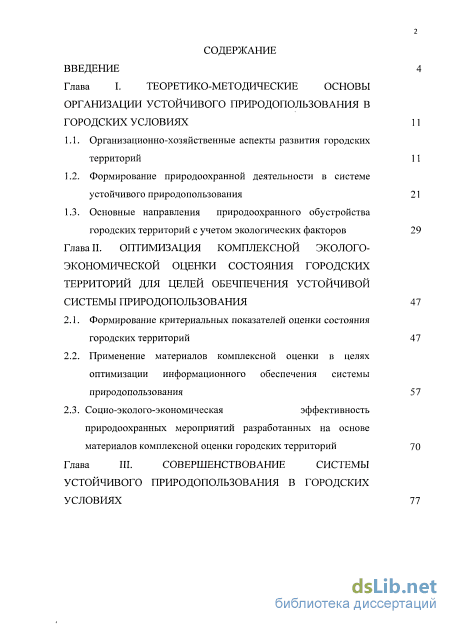 2

СОДЕРЖАНИЕ

ВВЕДЕНИЕ 4

Глава I. ТЕОРЕТИКО-МЕТОДИЧЕСКИЕ ОСНОВЫ ОРГАНИЗАЦИИ УСТОЙЧИВОГО ПРИРОДОПОЛЬЗОВАНИЯ В ГОРОДСКИХ УСЛОВИЯХ 11

1.1. Организационно-хозяйственные аспекты развития городских территорий 11

1.2. Формирование природоохранной деятельности в системе устойчивого природопользования 21

1.3. Основные направления природоохранного обустройства городских территорий с учетом экологических факторов 29

Глава II. ОПТИМИЗАЦИЯ КОМПЛЕКСНОЙ ЭКОЛОГО-ЭКОНОМИЧЕСКОЙ ОЦЕНКИ СОСТОЯНИЯ ГОРОДСКИХ ТЕРРИТОРИЙ ДЛЯ ЦЕЛЕЙ ОБЕЧПЕЧЕНИЯ УСТОЙЧИВОЙ СИСТЕМЫ ПРИРОДОПОЛЬЗОВАНИЯ 47

2.1. Формирование критериальных показателей оценки состояния городских территорий 47

2.2. Применение материалов комплексной оценки в целях оптимизации информационного обеспечения системы природопользования 57

2.3. Социо-эколого-экономическая эффективность природоохранных мероприятий разработанных на основе материалов комплексной оценки городских территорий 70

Глава III. СОВЕРШЕНСТВОВАНИЕ СИСТЕМЫ УСТОЙЧИВОГО ПРИРОДОПОЛЬЗОВАНИЯ В ГОРОДСКИХ УСЛОВИЯХ 77

dsLib.net
библиотека диссертаций